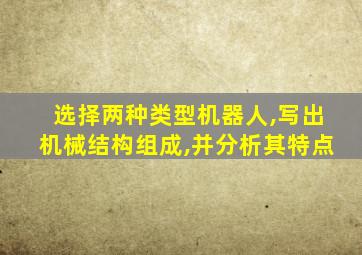 选择两种类型机器人,写出机械结构组成,并分析其特点